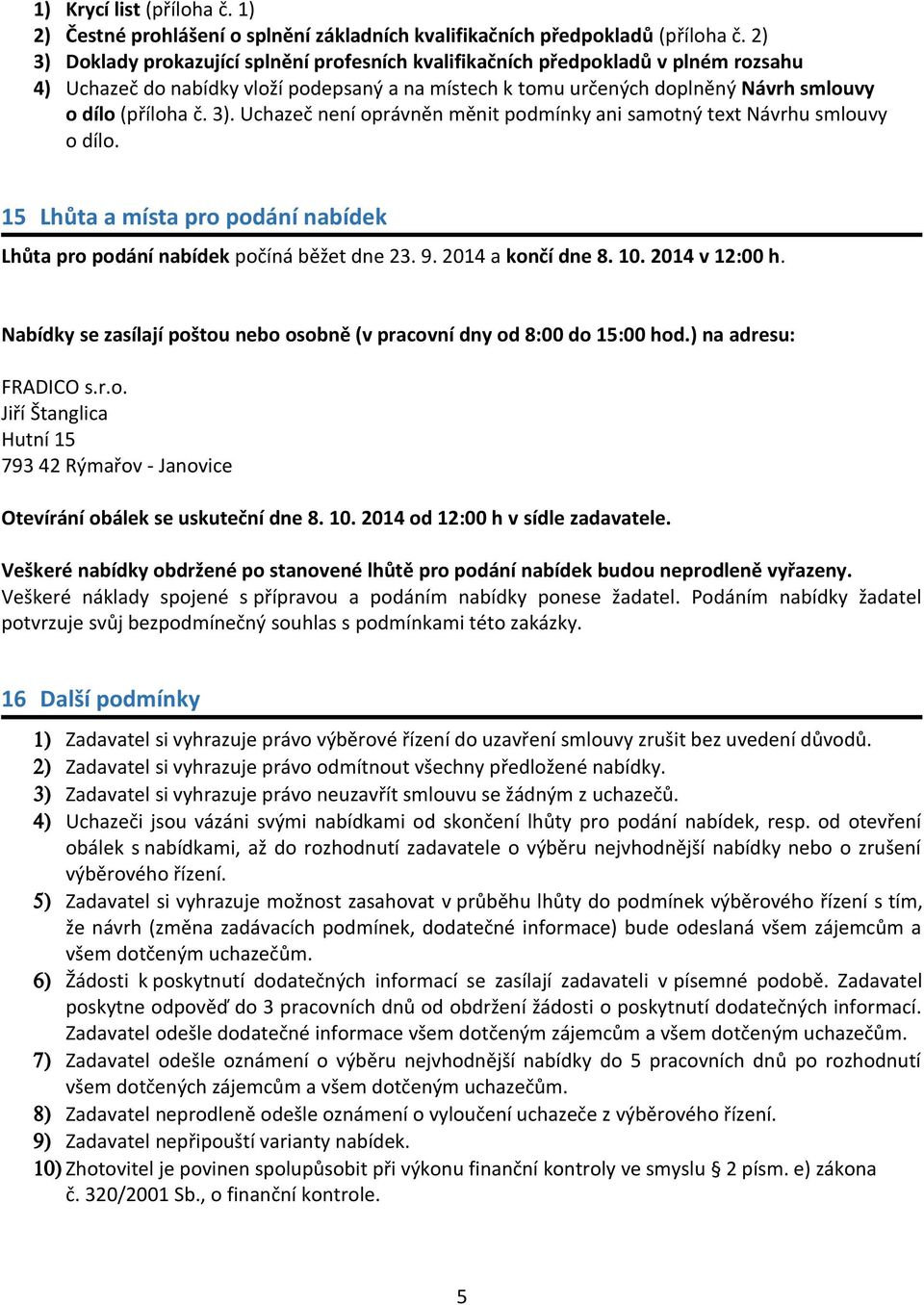 1) Krycí list (příloha č. 1)
2) Čestné prohlášení o splnění základních kvalifikačních předpokladů (příloha č. 2)
3) Doklady prokazující splnění profesních kvalifikačních předpokladů v plném rozsahu
4) Uchazeč do nabídky vloží podepsaný a na místech k tomu určených doplněný Návrh smlouvy o dílo (příloha č. 3). Uchazeč není oprávněn měnit podmínky ani samotný text Návrhu smlouvy o dílo.

15 Lhůta a místa pro podání nabídek

Lhůta pro podání nabídek počíná běžet dne 23. 9. 2014 a končí dne 8. 10. 2014 v 12:00 h.

Nabídky se zasílají poštou nebo osobně (v pracovní dny od 8:00 do 15:00 hod.) na adresu:

FRADICO s.r.o.
Jiří Štanglica
Hutní 15
793 42 Rýmařov - Janovice

Otevírání obálek se uskuteční dne 8. 10. 2014 od 12:00 h v sídle zadavatele.

Veškeré nabídky obdržené po stanovené lhůtě pro podání nabídek budou neprodleně vyřazeny. Veškeré náklady spojené s přípravou a podáním nabídky ponese žadatel. Podáním nabídky žadatel potvrzuje svůj bezpodmínečný souhlas s podmínkami této zakázky.

16 Další podmínky

1) Zadavatel si vyhrazuje právo výběrové řízení do uzavření smlouvy zrušit bez uvedení důvodů.
2) Zadavatel si vyhrazuje právo odmítnout všechny předložené nabídky.
3) Zadavatel si vyhrazuje právo neuzavřít smlouvu se žádným z uchazečů.
4) Uchazeči jsou vázáni svými nabídkami od skončení lhůty pro podání nabídek, resp. od otevření obálek s nabídkami, až do rozhodnutí zadavatele o výběru nejvhodnější nabídky nebo o zrušení výběrového řízení.
5) Zadavatel si vyhrazuje možnost zasahovat v průběhu lhůty do podmínek výběrového řízení s tím, že návrh (změna zadávacích podmínek, dodatečné informace) bude odeslaná všem zájemcům a všem dotčeným uchazečům.
6) Žádosti k poskytnutí dodatečných informací se zasílají zadavateli v písemné podobě. Zadavatel poskytne odpověď do 3 pracovních dnů od obdržení žádosti o poskytnutí dodatečných informací. Zadavatel odešle dodatečné informace všem dotčeným zájemcům a všem dotčeným uchazečům.
7) Zadavatel odešle oznámení o výběru nejvhodnější nabídky do 5 pracovních dnů po rozhodnutí všem dotčených zájemcům a všem dotčeným uchazečům.
8) Zadavatel neprodleně odešle oznámení o vyloučení uchazeče z výběrového řízení.
9) Zadavatel nepřipouští varianty nabídek.
10) Zhotovitel je povinen spolupůsobit při výkonu finanční kontroly ve smyslu § 2 písm. e) zákona č. 320/2001 Sb., o finanční kontrole.

5